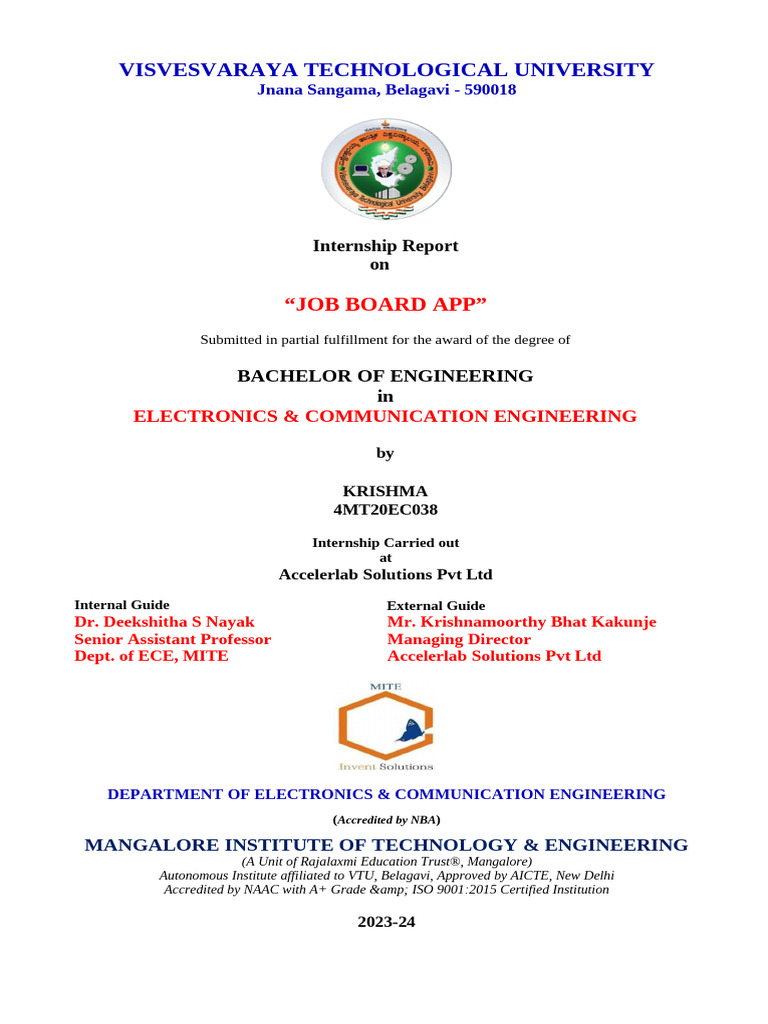 VISVESVARAYA TECHNOLOGICAL UNIVERSITY
Jnana Sangama, Belagavi - 590018

Internship Report
on

“JOB BOARD APP”

Submitted in partial fulfillment for the award of the degree of

BACHELOR OF ENGINEERING
in
ELECTRONICS & COMMUNICATION ENGINEERING

by

KRISHMA
4MT20EC038

Internship Carried out
at
Accelerlab Solutions Pvt Ltd

Internal Guide
Dr. Deekshitha S Nayak
Senior Assistant Professor
Dept. of ECE, MITE

External Guide
Mr. Krishnamoorthy Bhat Kakunje
Managing Director
Accelerlab Solutions Pvt Ltd

MITE
Invent Solutions

DEPARTMENT OF ELECTRONICS & COMMUNICATION ENGINEERING

(Accredited by NBA)

MANGALORE INSTITUTE OF TECHNOLOGY & ENGINEERING
(A Unit of Rajalaxmi Education Trust®, Mangalore)
Autonomous Institute affiliated to VTU, Belagavi, Approved by AICTE, New Delhi
Accredited by NAAC with A+ Grade &amp; ISO 9001:2015 Certified Institution

2023-24